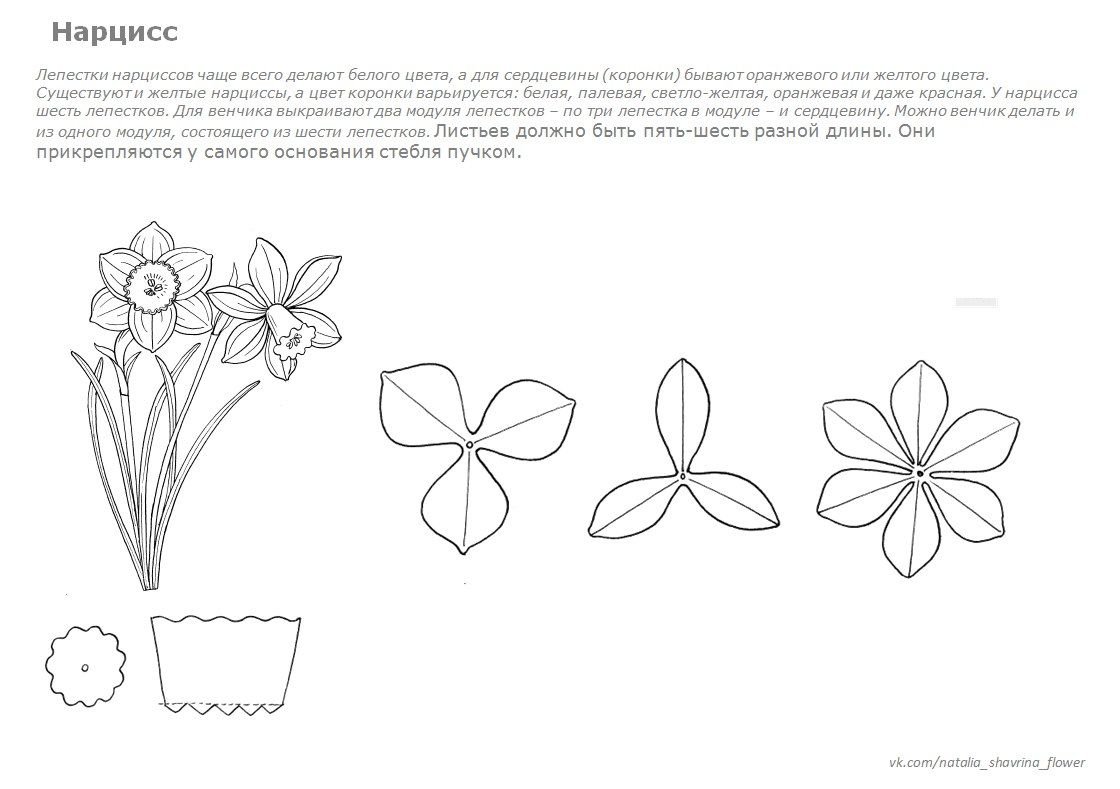 Нарцисс

Лепестки нарциссов чаще всего делают белого цвета, а для сердцевины (коронки) бывают оранжевого или желтого цвета. Существуют и желтые нарциссы, а цвет коронки варьируется: белая, палевая, светло-желтая, оранжевая и даже красная. У нарцисса шесть лепестков. Для венчика выкраивают два модуля лепестков – по три лепестка в модуле – и сердцевину. Можно венчик делать и из одного модуля, состоящего из шести лепестков. Листьев должно быть пять-шесть разной длины. Они прикрепляются у самого основания стебля пучком.

vk.com/natalia_shavrina_flower